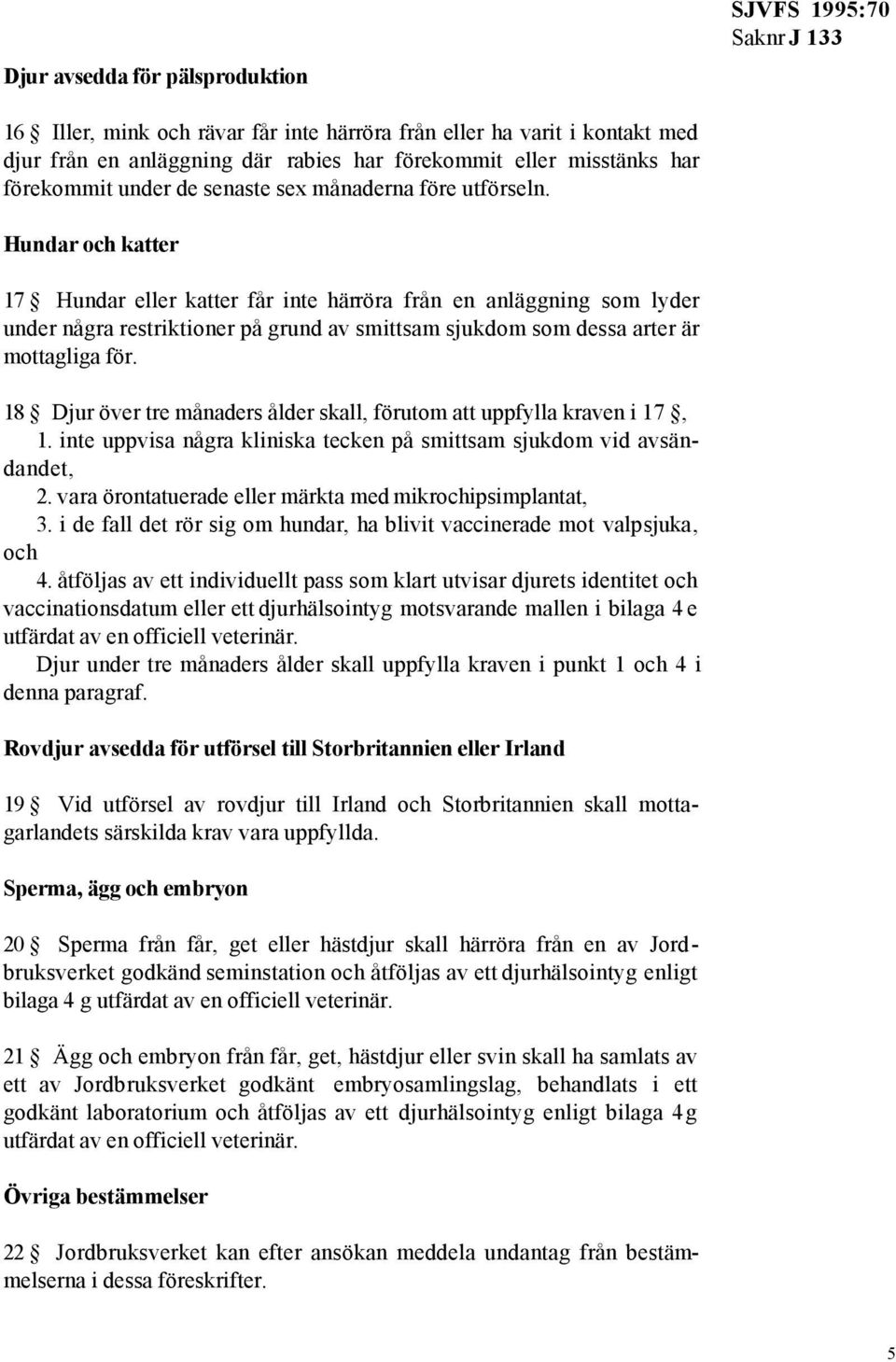 SJVFS 1995:70
Saknr J 133

Djur avsedda för pälsproduktion

16 § Iller, mink och rävar får inte härröra från eller ha varit i kontakt med djur från en anläggning där rabies har förekommit eller misstänks har förekommit under de senaste sex månaderna före utförseln.

Hundar och katter

17 § Hundar eller katter får inte härröra från en anläggning som lyder under några restriktioner på grund av smittsam sjukdom som dessa arter är mottagliga för.

18 § Djur över tre månaders ålder skall, förutom att uppfylla kraven i 17 §,
1. inte uppvisa några kliniska tecken på smittsam sjukdom vid avsändandet,
2. vara örontatuerade eller märkta med mikrochipsimplantat,
3. i de fall det rör sig om hundar, ha blivit vaccinerade mot valpsjuka, och
4. åtföljas av ett individuellt pass som klart utvisar djurets identitet och vaccinationsdatum eller ett djurhälsointyg motsvarande mallen i bilaga 4 e utfärdat av en officiell veterinär.
Djur under tre månaders ålder skall uppfylla kraven i punkt 1 och 4 i denna paragraf.

Rovdjur avsedda för utförsel till Storbritannien eller Irland

19 § Vid utförsel av rovdjur till Irland och Storbritannien skall mottagarlandets särskilda krav vara uppfyllda.

Sperma, ägg och embryon

20 § Sperma från får, get eller hästdjur skall härröra från en av Jordbruksverket godkänd seminstation och åtföljas av ett djurhälsointyg enligt bilaga 4 g utfärdat av en officiell veterinär.

21 § Ägg och embryon från får, get, hästdjur eller svin skall ha samlats av ett av Jordbruksverket godkänt embryosamlingslag, behandlats i ett godkänt laboratorium och åtföljas av ett djurhälsointyg enligt bilaga 4 g utfärdat av en officiell veterinär.

Övriga bestämmelser

22 § Jordbruksverket kan efter ansökan meddela undantag från bestämmelserna i dessa föreskrifter.

5